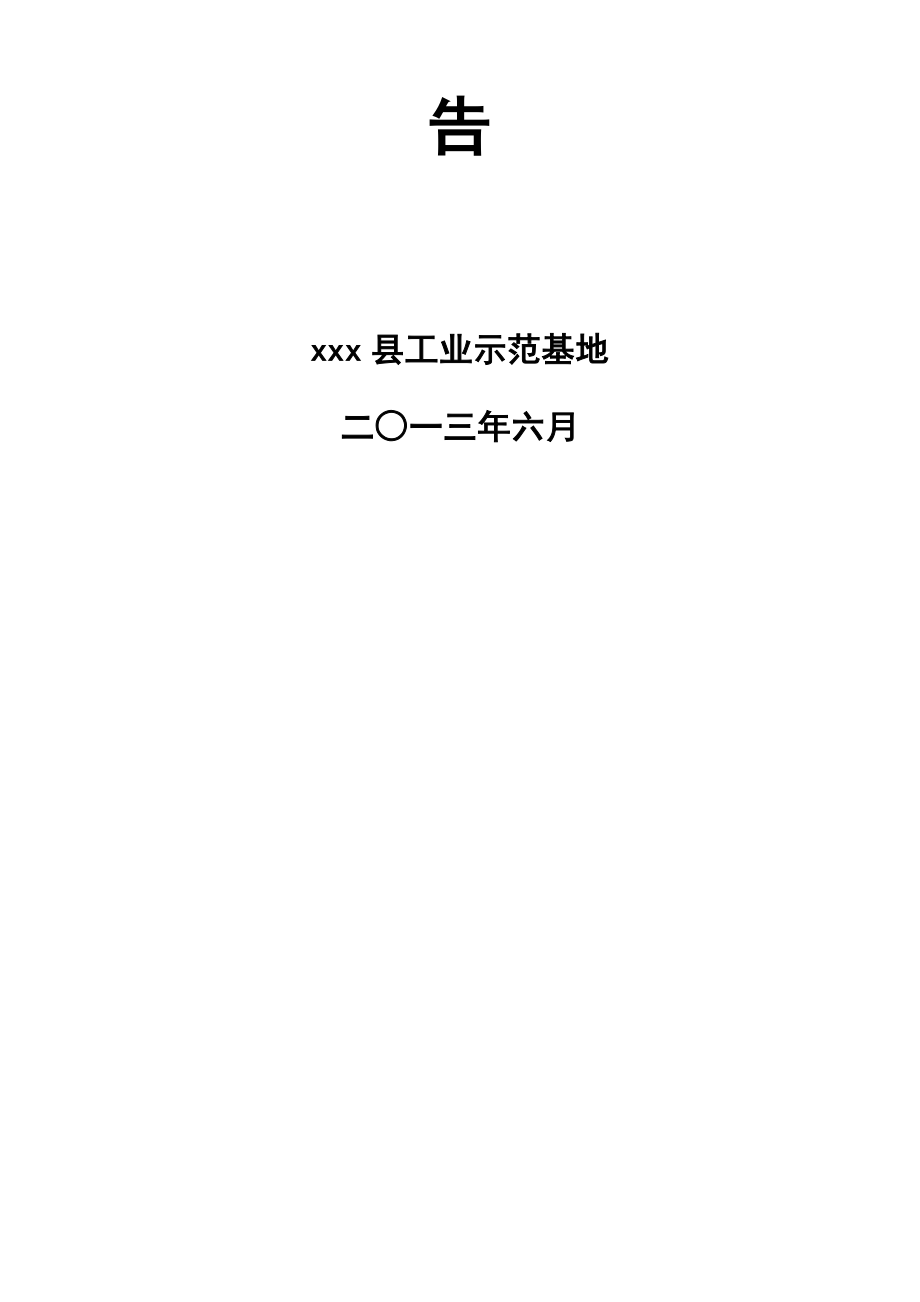 告

xxx 县工业示范基地

二〇一三年六月